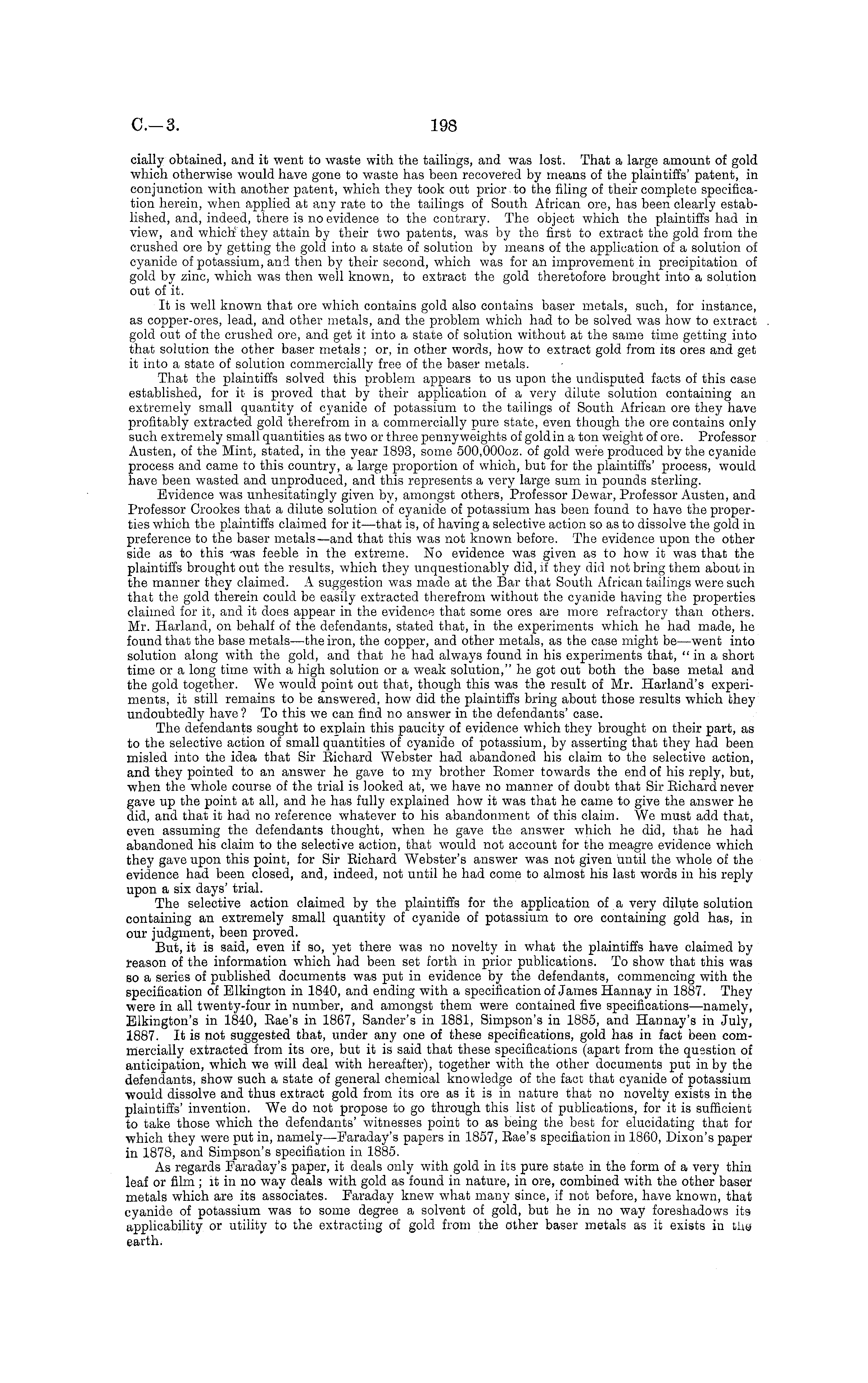 C.—3.

198

cially obtained, and it went to waste with the tailings, and was lost. That a large amount of gold which otherwise would have gone to waste has been recovered by means of the plaintiffs' patent, in conjunction with another patent, which they took out prior to the filing of their complete specification herein, when applied at any rate to the tailings of South African ore, has been clearly established, and, indeed, there is no evidence to the contrary. The object which the plaintiffs had in view, and which they attain by their two patents, was by the first to extract the gold from the crushed ore by getting the gold into a state of solution by means of the application of a solution of cyanide of potassium, and then by their second, which was for an improvement in precipitation of gold by zinc, which was then well known, to extract the gold theretofore brought into a solution out of it.

It is well known that ore which contains gold also contains baser metals, such, for instance, as copper-ores, lead, and other metals, and the problem which had to be solved was how to extract gold out of the crushed ore, and get it into a state of solution without at the same time getting into that solution the other baser metals; or, in other words, how to extract gold from its ores and get it into a state of solution commercially free of the baser metals.

That the plaintiffs solved this problem appears to us upon the undisputed facts of this case established, for it is proved that by their application of a very dilute solution containing an extremely small quantity of cyanide of potassium to the tailings of South African ore they have profitably extracted gold therefrom in a commercially pure state, even though the ore contains only such extremely small quantities as two or three pennyweights of gold in a ton weight of ore. Professor Austen, of the Mint, stated, in the year 1893, some 500,000oz. of gold were produced by the cyanide process and came to this country, a large proportion of which, but for the plaintiffs' process, would have been wasted and unproduced, and this represents a very large sum in pounds sterling.

Evidence was unhesitatingly given by, amongst others, Professor Dewar, Professor Austen, and Professor Crookes that a dilute solution of cyanide of potassium has been found to have the properties which the plaintiffs claimed for it—that is, of having a selective action so as to dissolve the gold in preference to the baser metals—and that this was not known before. The evidence upon the other side as to this was feeble in the extreme. No evidence was given as to how it was that the plaintiffs brought out the results, which they unquestionably did, if they did not bring them about in the manner they claimed. A suggestion was made at the Bar that South African tailings were such that the gold therein could be easily extracted therefrom without the cyanide having the properties claimed for it, and it does appear in the evidence that some ores are more refractory than others. Mr. Harland, on behalf of the defendants, stated that, in the experiments which he had made, he found that the base metals—the iron, the copper, and other metals, as the case might be—went into solution along with the gold, and that he had always found in his experiments that, "in a short time or a long time with a high solution or a weak solution," he got out both the base metal and the gold together. We would point out that, though this was the result of Mr. Harland's experiments, it still remains to be answered, how did the plaintiffs bring about those results which they undoubtedly have? To this we can find no answer in the defendants' case.

The defendants sought to explain this paucity of evidence which they brought on their part, as to the selective action of small quantities of cyanide of potassium, by asserting that they had been misled into the idea that Sir Richard Webster had abandoned his claim to the selective action, and they pointed to an answer he gave to my brother Romer towards the end of his reply, but, when the whole course of the trial is looked at, we have no manner of doubt that Sir Richard never gave up the point at all, and he has fully explained how it was that he came to give the answer he did, and that it had no reference whatever to his abandonment of this claim. We must add that, even assuming the defendants thought, when he gave the answer which he did, that he had abandoned his claim to the selective action, that would not account for the meagre evidence which they gave upon this point, for Sir Richard Webster's answer was not given until the whole of the evidence had been closed, and, indeed, not until he had come to almost his last words in his reply upon a six days' trial.

The selective action claimed by the plaintiffs for the application of a very dilute solution containing an extremely small quantity of cyanide of potassium to ore containing gold has, in our judgment, been proved.

But, it is said, even if so, yet there was no novelty in what the plaintiffs have claimed by reason of the information which had been set forth in prior publications. To show that this was so a series of published documents was put in evidence by the defendants, commencing with the specification of Elkington in 1840, and ending with a specification of James Hannay in 1887. They were in all twenty-four in number, and amongst them were contained five specifications—namely, Elkington's in 1840, Rae's in 1867, Sander's in 1881, Simpson's in 1885, and Hannay's in July, 1887. It is not suggested that, under any one of these specifications, gold has in fact been commercially extracted from its ore, but it is said that these specifications (apart from the question of anticipation, which we will deal with hereafter), together with the other documents put in by the defendants, show such a state of general chemical knowledge of the fact that cyanide of potassium would dissolve and thus extract gold from its ore as it is in nature that no novelty exists in the plaintiffs' invention. We do not propose to go through this list of publications, for it is sufficient to take those which the defendants' witnesses point to as being the best for elucidating that for which they were put in, namely—Faraday's papers in 1857, Rae's specifiation in 1860, Dixon's paper in 1878, and Simpson's specifiation in 1885.

As regards Faraday's paper, it deals only with gold in its pure state in the form of a very thin leaf or film; it in no way deals with gold as found in nature, in ore, combined with the other baser metals which are its associates. Faraday knew what many since, if not before, have known, that cyanide of potassium was to some degree a solvent of gold, but he in no way foreshadows its applicability or utility to the extracting of gold from the other baser metals as it exists in the earth.